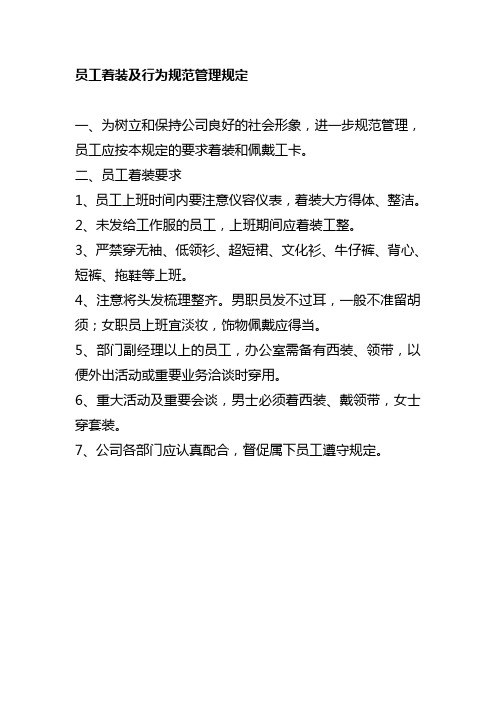 员工着装及行为规范管理规定

一、为树立和保持公司良好的社会形象，进一步规范管理，员工应按本规定的要求着装和佩戴工卡。

二、员工着装要求

1、员工上班时间内要注意仪容仪表，着装大方得体、整洁。

2、未发给工作服的员工，上班期间应着装工整。

3、严禁穿无袖、低领衫、超短裙、文化衫、牛仔裤、背心、短裤、拖鞋等上班。

4、注意将头发梳理整齐。男职员发不过耳，一般不准留胡须；女职员上班宜淡妆，饰物佩戴应得当。

5、部门副经理以上的员工，办公室需备有西装、领带，以便外出活动或重要业务洽谈时穿用。

6、重大活动及重要会谈，男士必须着西装、戴领带，女士穿套装。

7、公司各部门应认真配合，督促属下员工遵守规定。